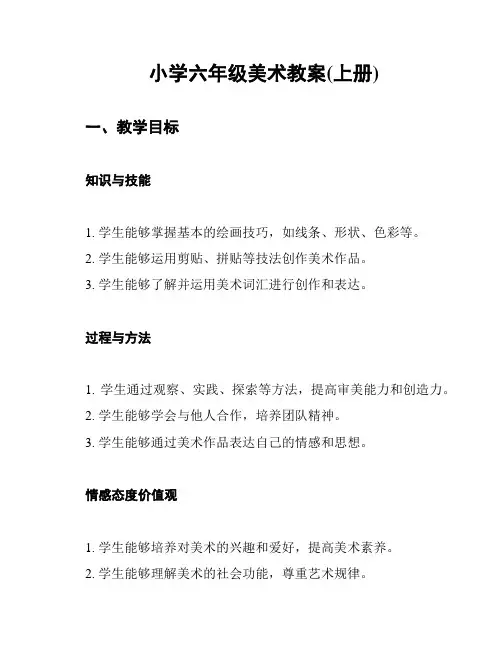 小学六年级美术教案(上册)

一、教学目标

知识与技能

1. 学生能够掌握基本的绘画技巧，如线条、形状、色彩等。

2. 学生能够运用剪贴、拼贴等技法创作美术作品。

3. 学生能够了解并运用美术词汇进行创作和表达。

过程与方法

1. 学生通过观察、实践、探索等方法，提高审美能力和创造力。

2. 学生能够学会与他人合作，培养团队精神。

3. 学生能够通过美术作品表达自己的情感和思想。

情感态度价值观

1. 学生能够培养对美术的兴趣和爱好，提高美术素养。

2. 学生能够理解美术的社会功能，尊重艺术规律。